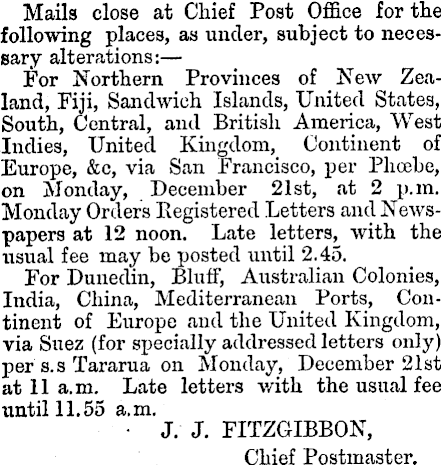 Mails close at Chief Post Office for the following places, as under, subject to necessary alterations:—

For Northern Provinces of New Zealand, Fiji, Sandwich Islands, United States, South, Central, and British America, West Indies, United Kingdom, Continent of Europe, &c, via San Francisco, per Phœbe, on Monday, December 21st, at 2 p.m. Monday Orders Registered Letters and Newspapers at 12 noon. Late letters, with the usual fee may be posted until 2.45.

For Dunedin, Bluff, Australian Colonies, India, China, Mediterranean Ports, Continent of Europe and the United Kingdom, via Suez (for specially addressed letters only) per s.s Tararua on Monday, December 21st at 11 a.m. Late letters with the usual fee until 11.55 a.m.

J. J. FITZGIBBON,

Chief Postmaster.